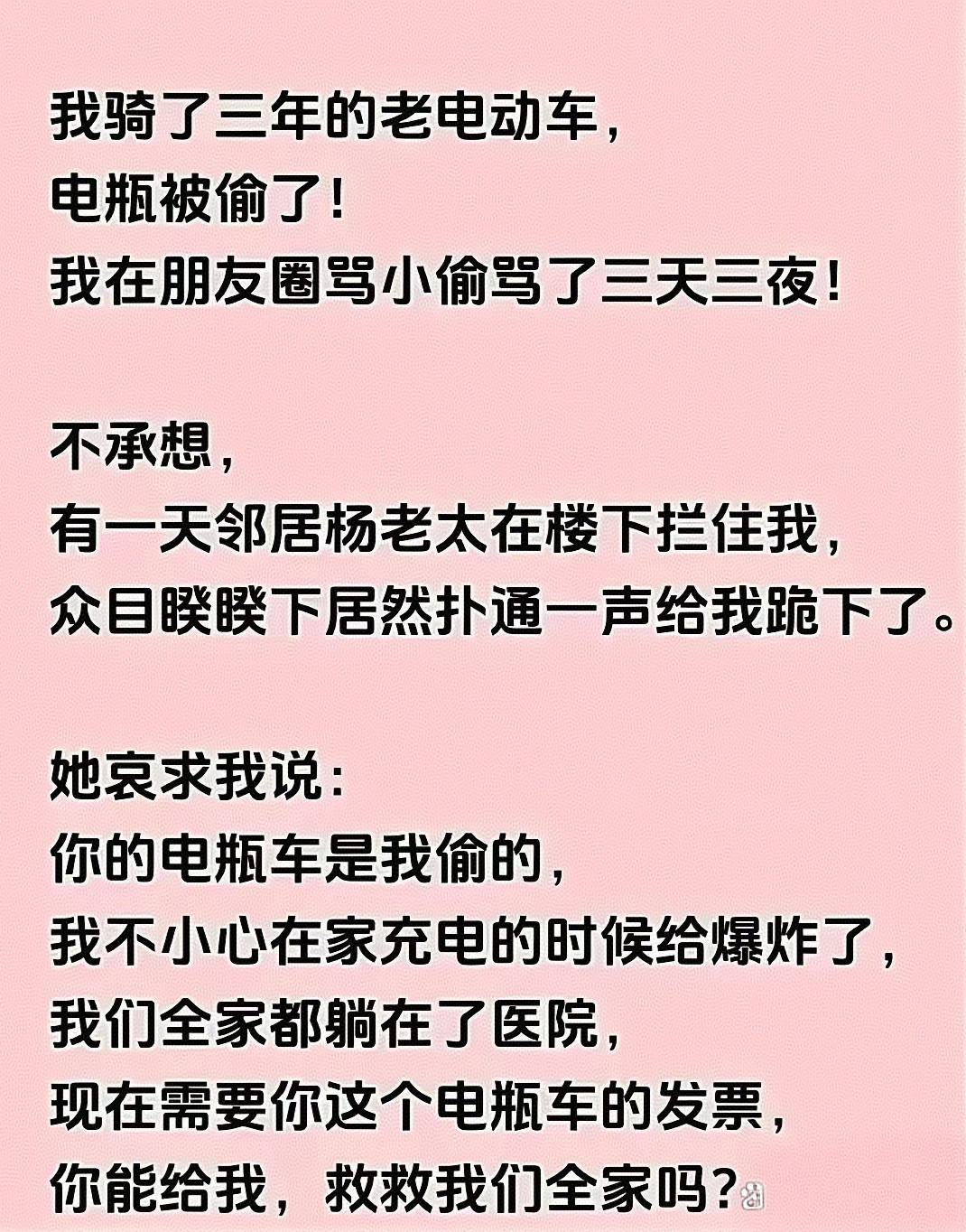 我骑了三年的老电动车，
电瓶被偷了！
我在朋友圈骂小偷骂了三天三夜！

不承想，
有一天邻居杨老太在楼下拦住我，
众目睽睽下居然扑通一声给我跪下了。

她哀求我说：
你的电瓶车是我偷的，
我不小心在家充电的时候给爆炸了，
我们全家都躺在了医院，
现在需要你这个电瓶车的发票，
你能给我，救救我们全家吗？